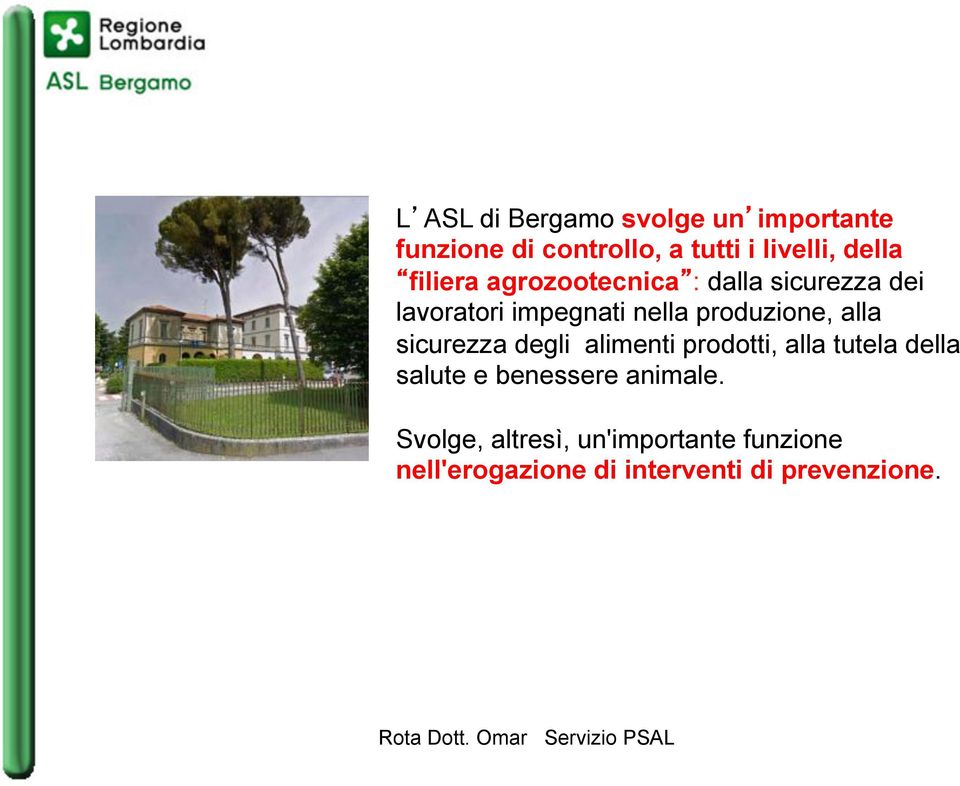 Regione Lombardia

ASL Bergamo

L’ASL di Bergamo svolge un’importante funzione di controllo, a tutti i livelli, della “filiera agrozootecnica”: dalla sicurezza dei lavoratori impegnati nella produzione, alla sicurezza degli alimenti prodotti, alla tutela della salute e benessere animale.

Svolge, altresì, un'importante funzione nell'erogazione di interventi di prevenzione.

Rota Dott. Omar Servizio PSAL